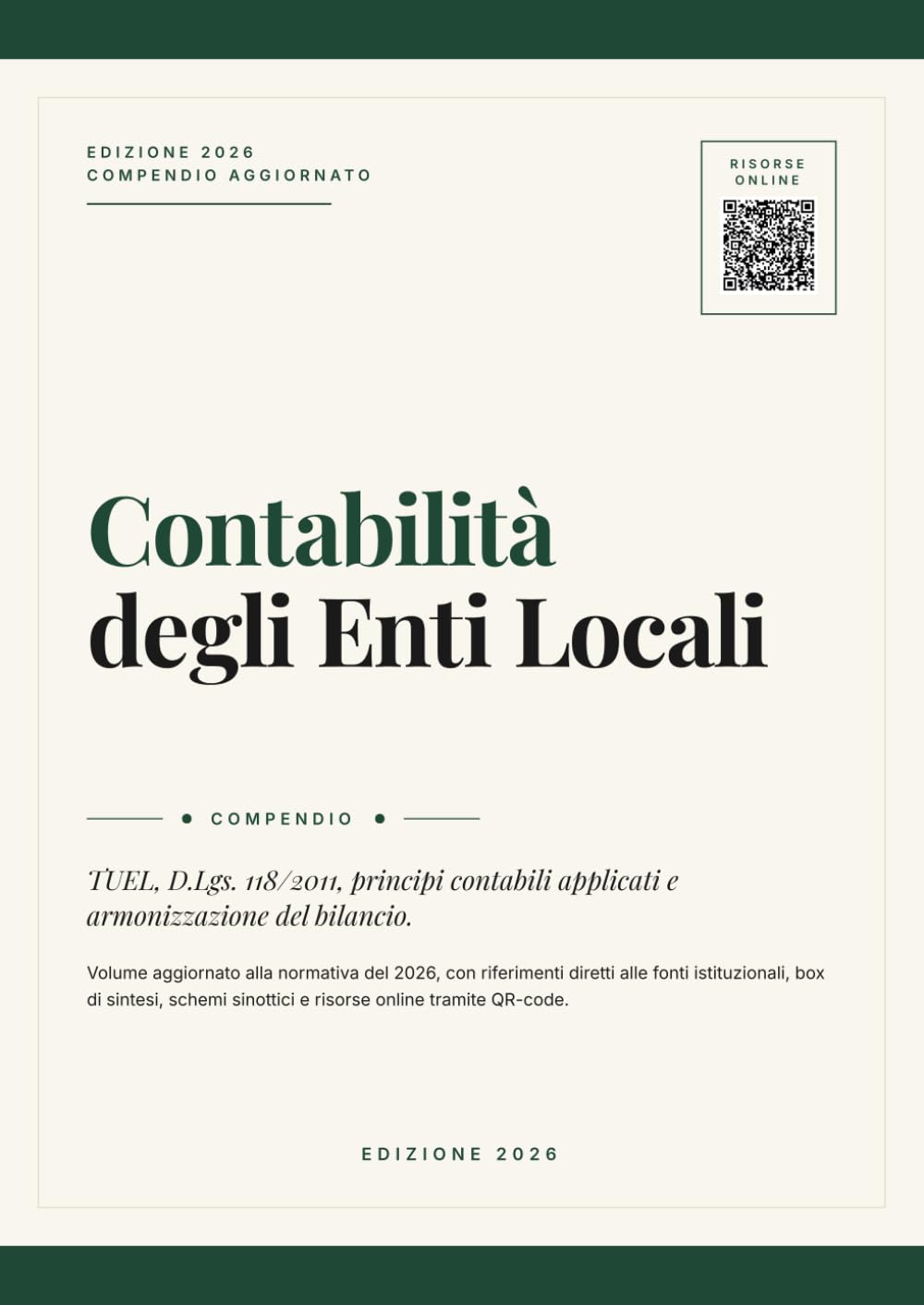 EDIZIONE 2026
COMPENDIO AGGIORNATO

RISORSE ONLINE

Contabilità
degli Enti Locali

COMPENDIO

TUEL, D.Lgs. 118/2011, principi contabili applicati e armonizzazione del bilancio.

Volume aggiornato alla normativa del 2026, con riferimenti diretti alle fonti istituzionali, box di sintesi, schemi sinottici e risorse online tramite QR-code.

EDIZIONE 2026